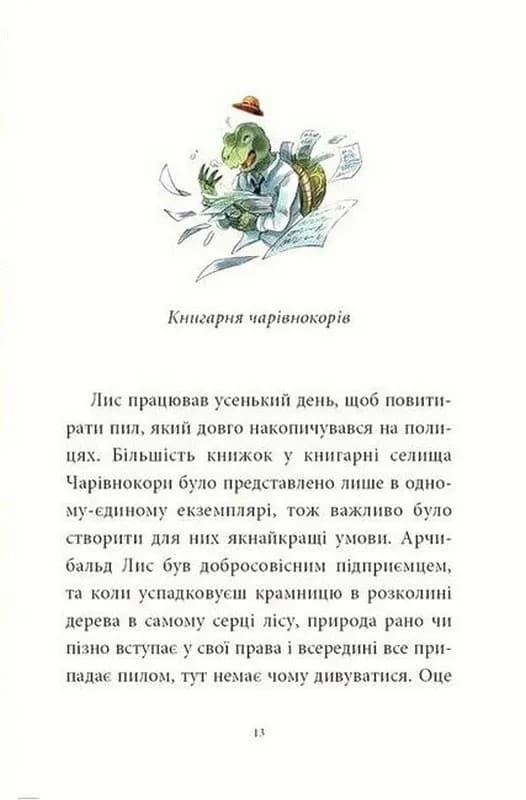 Книгарня чарівнокорів

Лис працював усенький день, щоб повитирати пил, який довго накопичувався на полицях. Більшість книжок у книгарні селища Чарівнокори було представлено лише в одному-єдиному екземплярі, тож важливо було створити для них якнайкращі умови. Арчибальд Лис був добросовісним підприємцем, та коли успадковуєш крамницю в розколині дерева в самому серці лісу, природа рано чи пізно вступає у свої права і всередині все припадає пилом, тут немає чому дивуватися. Оце

13